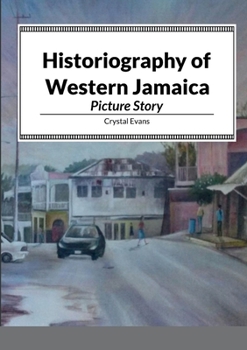 Historiography of Western Jamaica
Picture Story
Crystal Evans